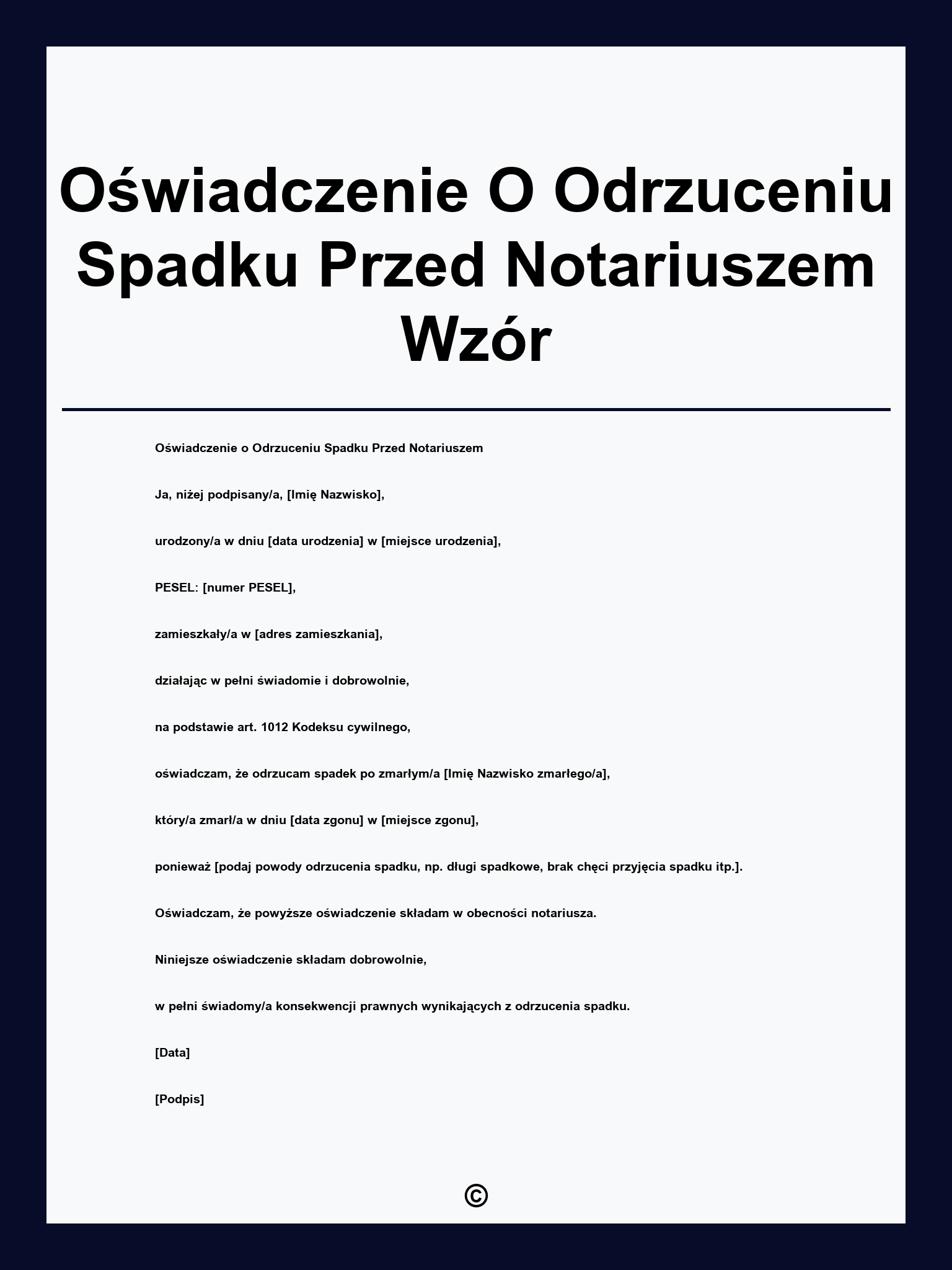 Oświadczenie O Odrzuceniu Spadku Przed Notariuszem Wzór

Oświadczenie o Odrzuceniu Spadku Przed Notariuszem

Ja, niżej podpisany/a, [Imię Nazwisko],

urodzony/a w dniu [data urodzenia] w [miejsce urodzenia],

PESEL: [numer PESEL],

zamieszkały/a w [adres zamieszkania],

działając w pełni świadomie i dobrowolnie,

na podstawie art. 1012 Kodeksu cywilnego,

oświadczam, że odrzucam spadek po zmarłym/a [Imię Nazwisko zmarłego/a],

który/a zmarł/a w dniu [data zgonu] w [miejsce zgonu],

ponieważ [podaj powody odrzucenia spadku, np. długi spadkowe, brak chęci przyjęcia spadku itp.].

Oświadczam, że powyższe oświadczenie składam w obecności notariusza.

Niniejsze oświadczenie składam dobrowolnie,

w pełni świadomy/a konsekwencji prawnych wynikających z odrzucenia spadku.

[Data]

[Podpis]

©